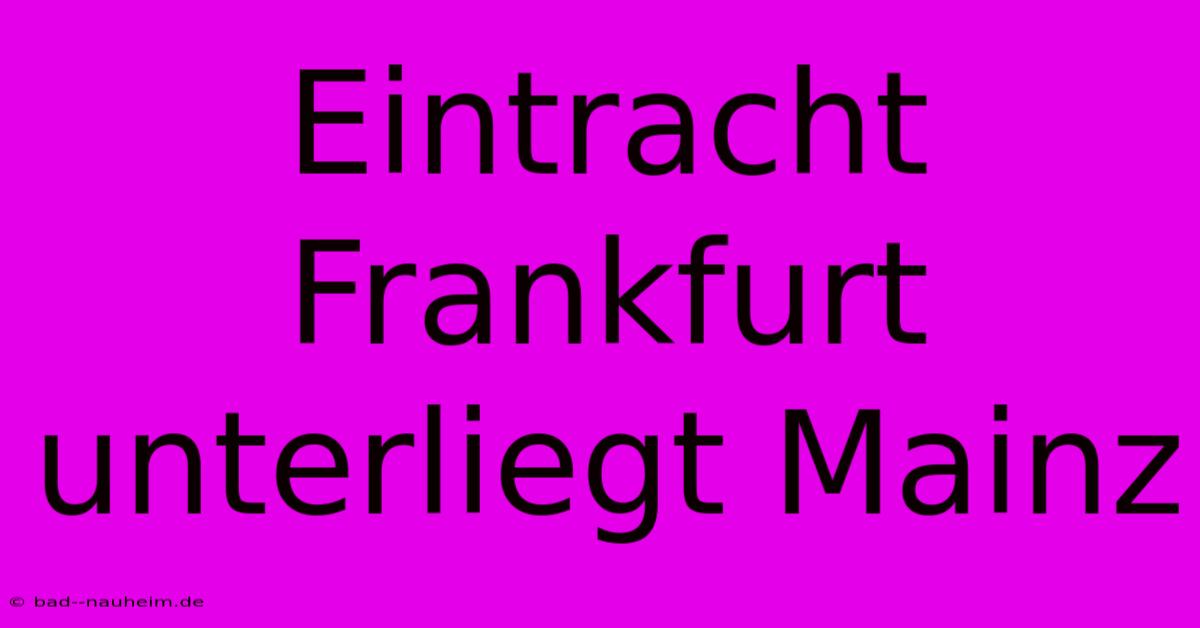 Eintracht Frankfurt unterliegt Mainz

© bad--nauheim.de